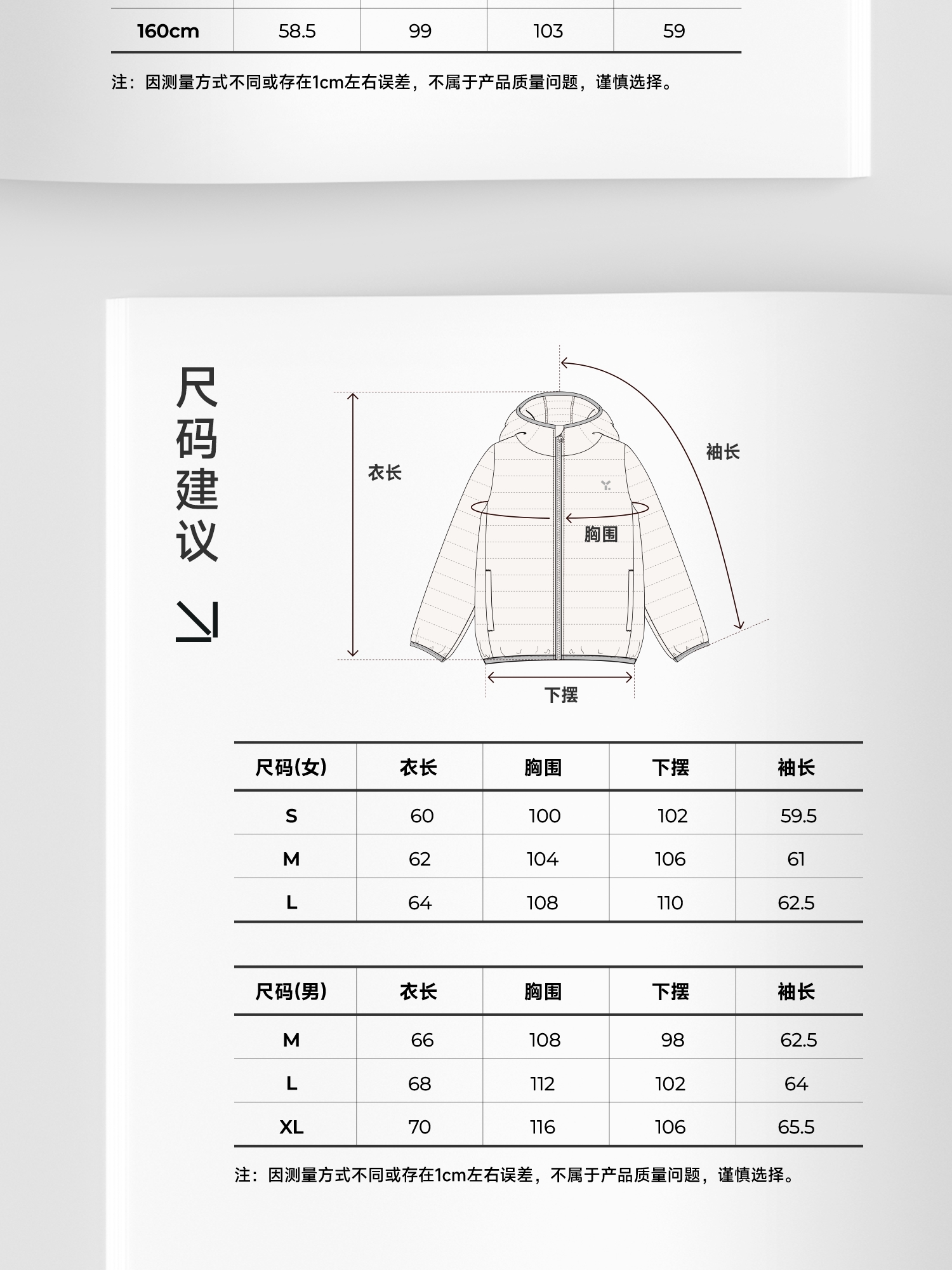 | 160cm | 58.5 | 99 | 103 | 59 |
|---|---|---|---|---|

注：因测量方式不同或存在1cm左右误差，不属于产品质量问题，谨慎选择。

尺码建议

衣长

袖长

胸围

下摆

| 尺码(女) | 衣长 | 胸围 | 下摆 | 袖长 |
|---|---|---|---|---|
| S | 60 | 100 | 102 | 59.5 |
| M | 62 | 104 | 106 | 61 |
| L | 64 | 108 | 110 | 62.5 |

| 尺码(男) | 衣长 | 胸围 | 下摆 | 袖长 |
|---|---|---|---|---|
| M | 66 | 108 | 98 | 62.5 |
| L | 68 | 112 | 102 | 64 |
| XL | 70 | 116 | 106 | 65.5 |

注：因测量方式不同或存在1cm左右误差，不属于产品质量问题，谨慎选择。